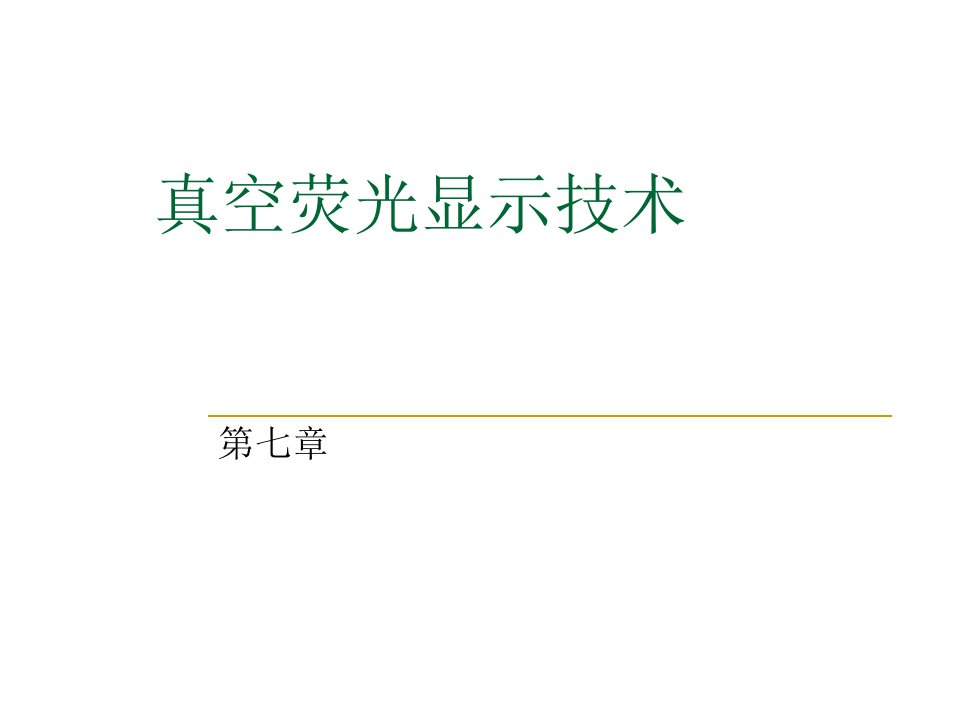 真空荧光显示技术

第七章